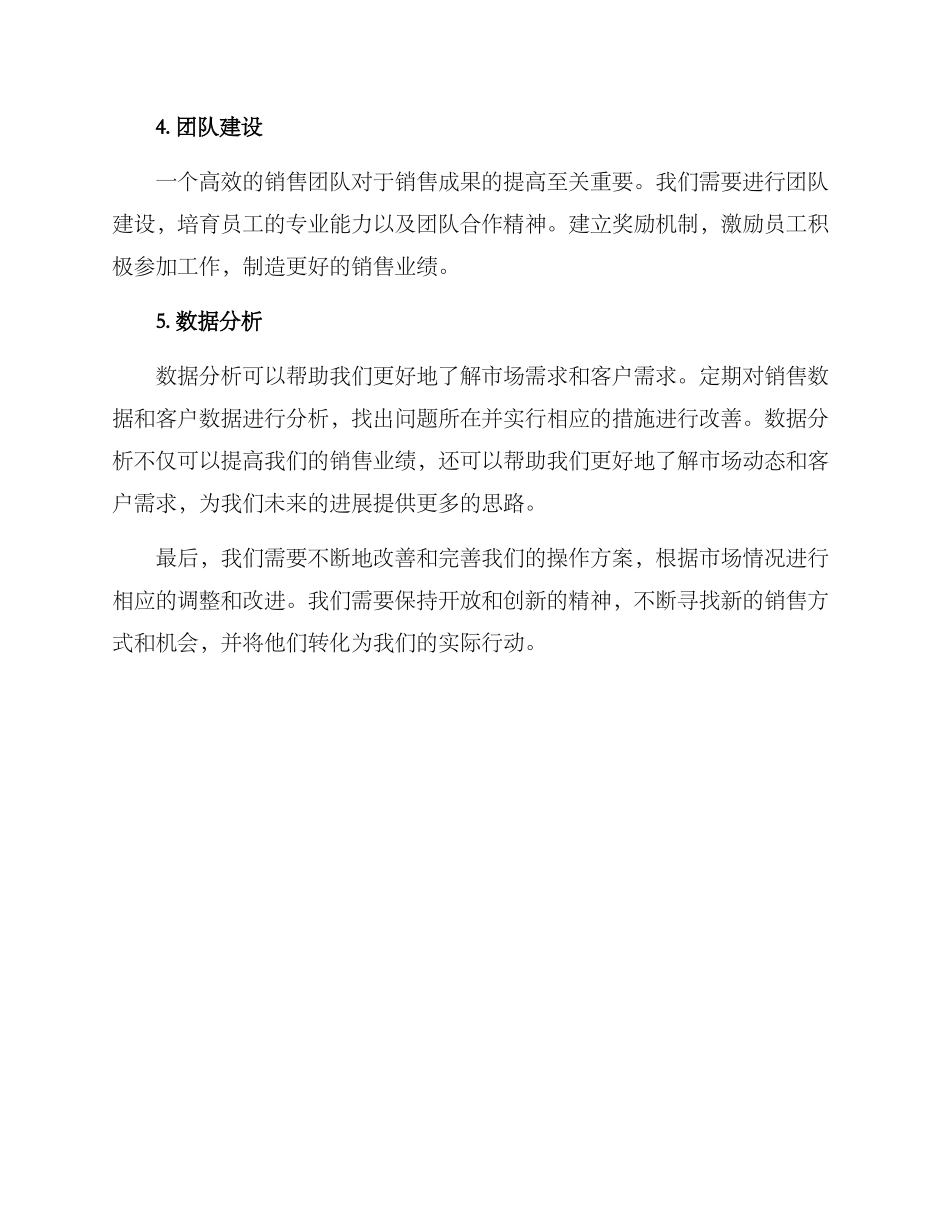 4. 团队建设

一个高效的销售团队对于销售成果的提高至关重要。我们需要进行团队建设，培育员工的专业能力以及团队合作精神。建立奖励机制，激励员工积极参加工作，制造更好的销售业绩。

5. 数据分析

数据分析可以帮助我们更好地了解市场需求和客户需求。定期对销售数据和客户数据进行分析，找出问题所在并实行相应的措施进行改善。数据分析不仅可以提高我们的销售业绩，还可以帮助我们更好地了解市场动态和客户需求，为我们未来的进展提供更多的思路。

最后，我们需要不断地改善和完善我们的操作方案，根据市场情况进行相应的调整和改进。我们需要保持开放和创新的精神，不断寻找新的销售方式和机会，并将他们转化为我们的实际行动。